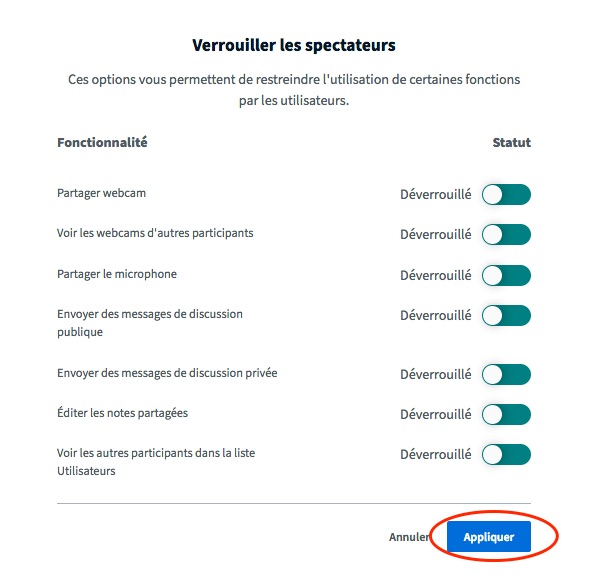 Verrouiller les spectateurs

Ces options vous permettent de restreindre l'utilisation de certaines fonctions par les utilisateurs.

| Fonctionnalité | Statut |
|---|---|
| Partager webcam | Déverrouillé |
| Voir les webcams d'autres participants | Déverrouillé |
| Partager le microphone | Déverrouillé |
| Envoyer des messages de discussion publique | Déverrouillé |
| Envoyer des messages de discussion privée | Déverrouillé |
| Éditer les notes partagées | Déverrouillé |
| Voir les autres participants dans la liste Utilisateurs | Déverrouillé |

Annuler Appliquer